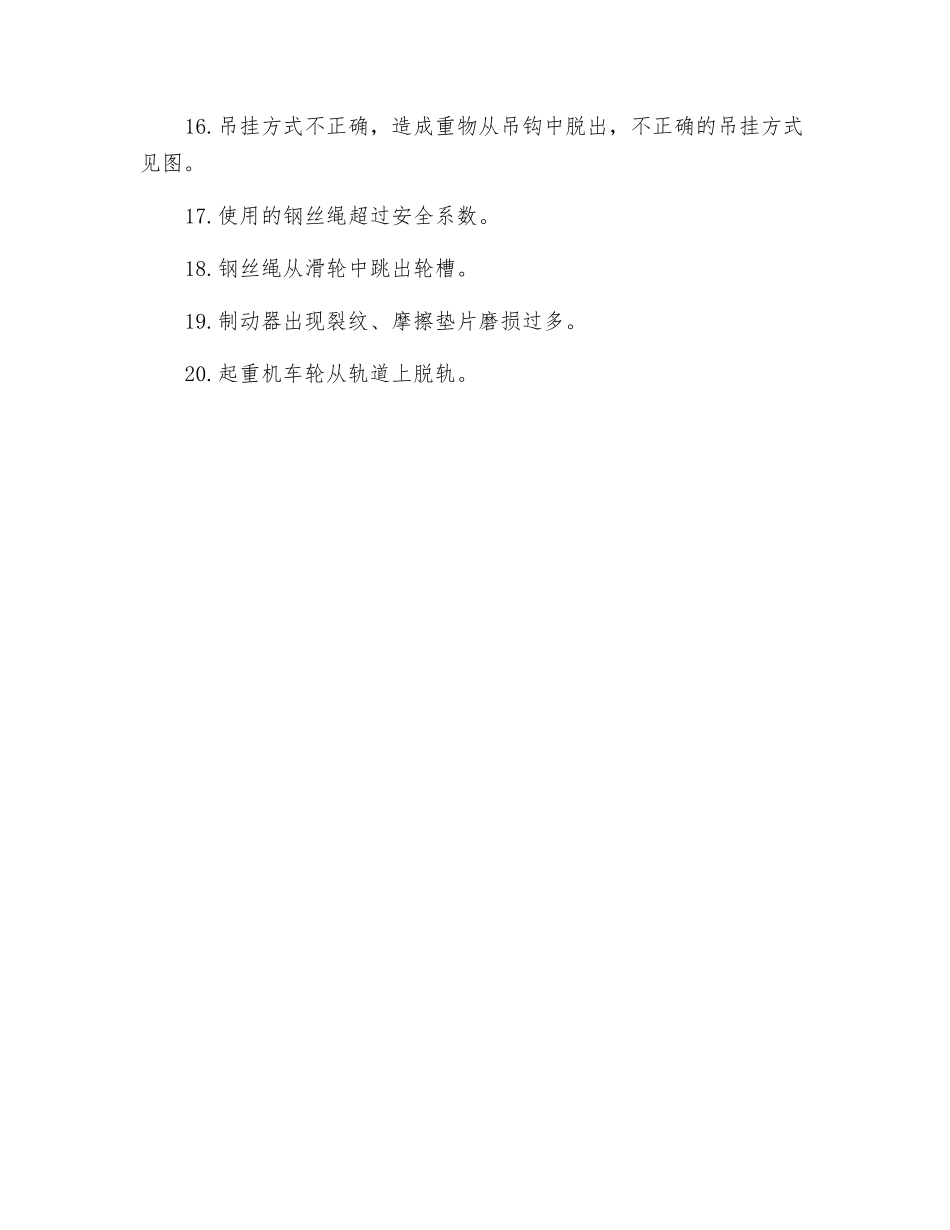 16.吊挂方式不正确，造成重物从吊钩中脱出，不正确的吊挂方式见图。

17.使用的钢丝绳超过安全系数。

18.钢丝绳从滑轮中跳出轮槽。

19.制动器出现裂纹、摩擦垫片磨损过多。

20.起重机车轮从轨道上脱轨。